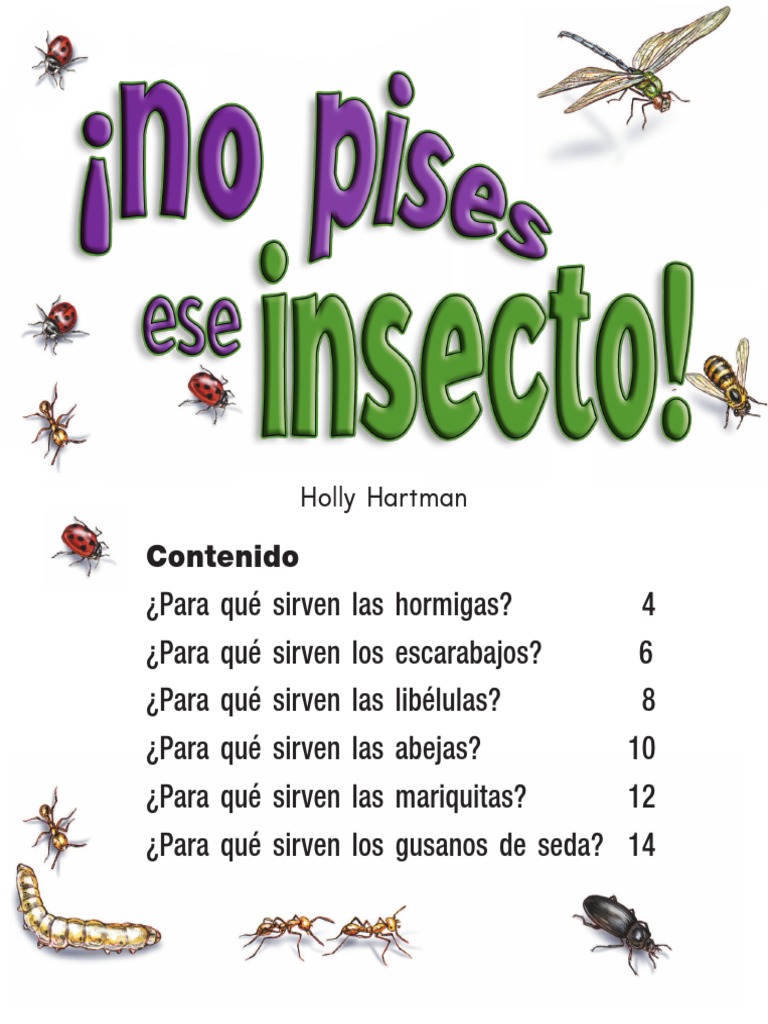 ¡No pises ese insecto!

Holly Hartman

Contenido

¿Para qué sirven las hormigas? 4

¿Para qué sirven los escarabajos? 6

¿Para qué sirven las libélulas? 8

¿Para qué sirven las abejas? 10

¿Para qué sirven las mariquitas? 12

¿Para qué sirven los gusanos de seda? 14